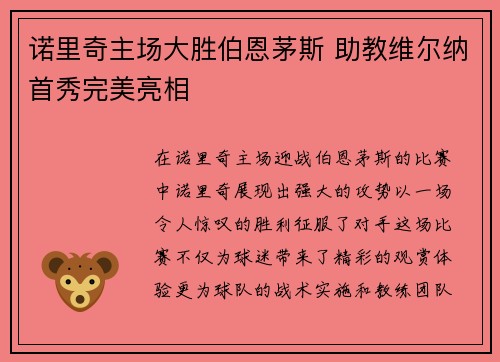 诺里奇主场大胜伯恩茅斯 助教维尔纳首秀完美亮相

在诺里奇主场迎战伯恩茅斯的比赛中诺里奇展现出强大的攻势以一场令人惊叹的胜利征服了对手这场比赛不仅为球迷带来了精彩的观赏体验更为球队的战术实施和教练团队